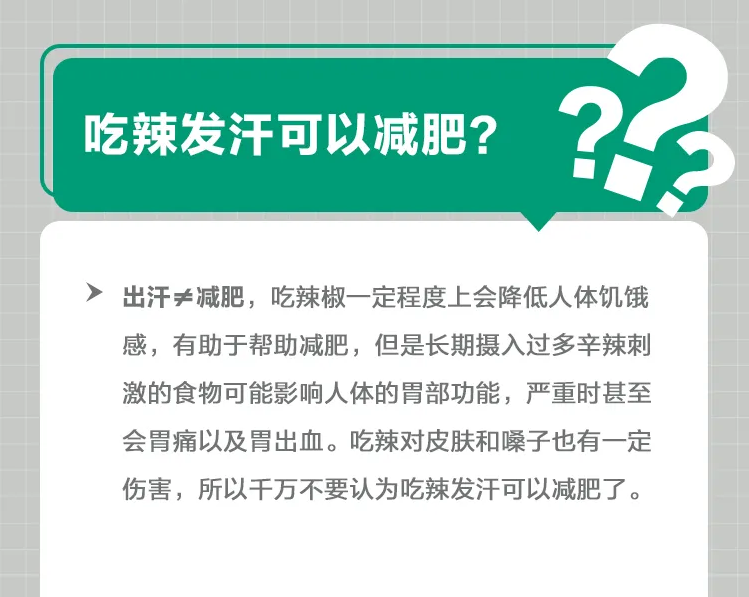 吃辣发汗可以减肥?

出汗≠减肥，吃辣椒一定程度上会降低人体饥饿感，有助于帮助减肥，但是长期摄入过多辛辣刺激的食物可能影响人体的胃部功能，严重时甚至会胃痛以及胃出血。吃辣对皮肤和嗓子也有一定伤害，所以千万不要认为吃辣发汗可以减肥了。